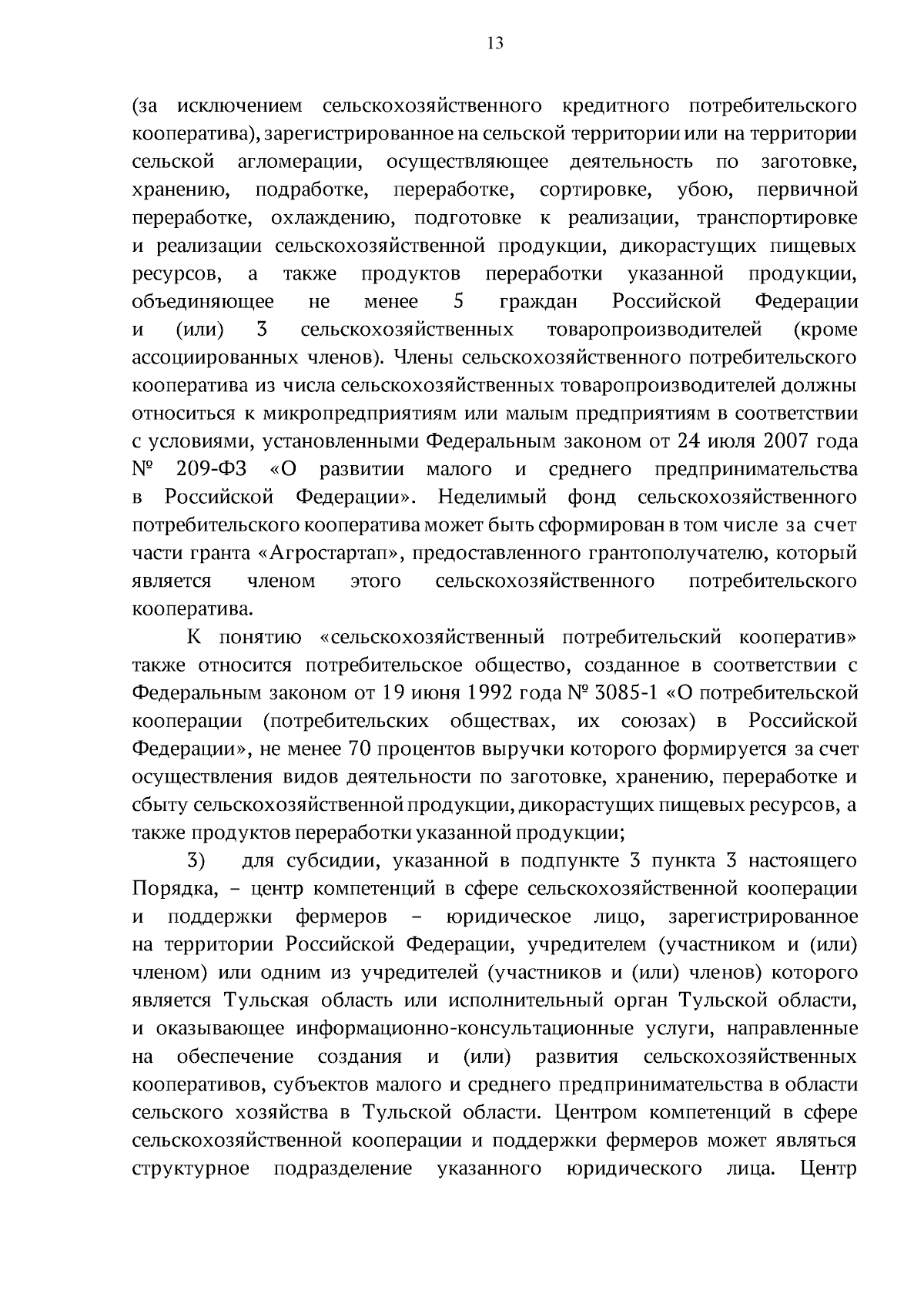 13

(за исключением сельскохозяйственного кредитного потребительского кооператива), зарегистрированное на сельской территории или на территории сельской агломерации, осуществляющее деятельность по заготовке, хранению, подработке, переработке, сортировке, убою, первичной переработке, охлаждению, подготовке к реализации, транспортировке и реализации сельскохозяйственной продукции, дикорастущих пищевых ресурсов, а также продуктов переработки указанной продукции, объединяющее не менее 5 граждан Российской Федерации и (или) 3 сельскохозяйственных товаропроизводителей (кроме ассоциированных членов). Члены сельскохозяйственного потребительского кооператива из числа сельскохозяйственных товаропроизводителей должны относиться к микропредприятиям или малым предприятиям в соответствии с условиями, установленными Федеральным законом от 24 июля 2007 года № 209-ФЗ «О развитии малого и среднего предпринимательства в Российской Федерации». Неделимый фонд сельскохозяйственного потребительского кооператива может быть сформирован в том числе за счет части гранта «Агростартап», предоставленного грантополучателю, который является членом этого сельскохозяйственного потребительского кооператива.

К понятию «сельскохозяйственный потребительский кооператив» также относится потребительское общество, созданное в соответствии с Федеральным законом от 19 июня 1992 года № 3085-1 «О потребительской кооперации (потребительских обществах, их союзах) в Российской Федерации», не менее 70 процентов выручки которого формируется за счет осуществления видов деятельности по заготовке, хранению, переработке и сбыту сельскохозяйственной продукции, дикорастущих пищевых ресурсов, а также продуктов переработки указанной продукции;

3) для субсидии, указанной в подпункте 3 пункта 3 настоящего Порядка, – центр компетенций в сфере сельскохозяйственной кооперации и поддержки фермеров – юридическое лицо, зарегистрированное на территории Российской Федерации, учредителем (участником и (или) членом) или одним из учредителей (участников и (или) членов) которого является Тульская область или исполнительный орган Тульской области, и оказывающее информационно-консультационные услуги, направленные на обеспечение создания и (или) развития сельскохозяйственных кооперативов, субъектов малого и среднего предпринимательства в области сельского хозяйства в Тульской области. Центром компетенций в сфере сельскохозяйственной кооперации и поддержки фермеров может являться структурное подразделение указанного юридического лица. Центр